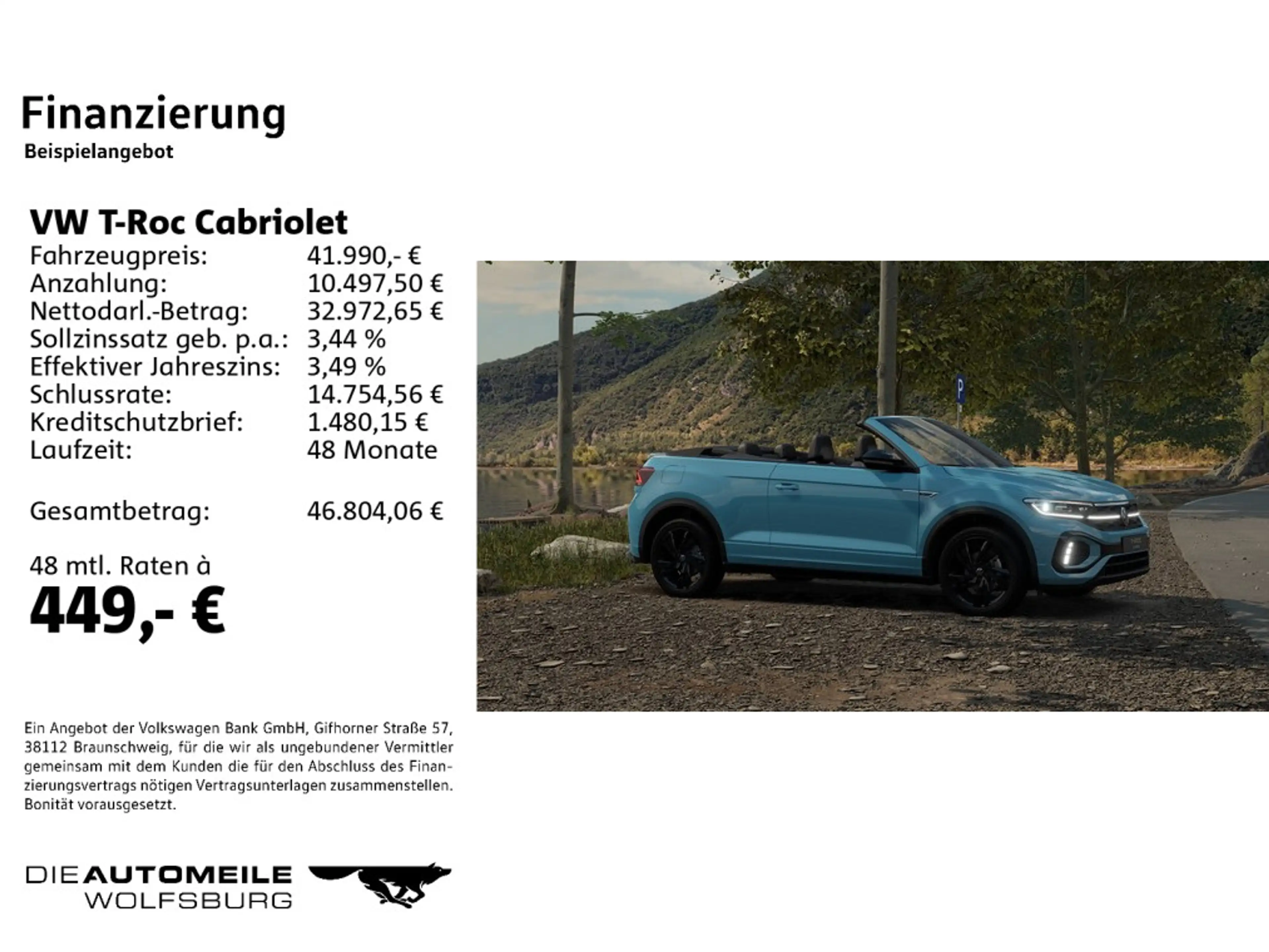 Finanzierung
Beispielangebot

VW T-Roc Cabriolet

| | |
|---|---|
| Fahrzeugpreis: | 41.990,- € |
| Anzahlung: | 10.497,50 € |
| Nettodarl.-Betrag: | 32.972,65 € |
| Sollzinssatz geb. p.a.: | 3,44 % |
| Effektiver Jahreszins: | 3,49 % |
| Schlussrate: | 14.754,56 € |
| Kreditschutzbrief: | 1.480,15 € |
| Laufzeit: | 48 Monate |
| Gesamtbetrag: | 46.804,06 € |

48 mtl. Raten à
449,- €

P

Ein Angebot der Volkswagen Bank GmbH, Gifhorner Straße 57, 38112 Braunschweig, für die wir als ungebundener Vermittler gemeinsam mit dem Kunden die für den Abschluss des Finanzierungsvertrags nötigen Vertragsunterlagen zusammenstellen. Bonität vorausgesetzt.

DIE AUTOMEILE WOLFSBURG